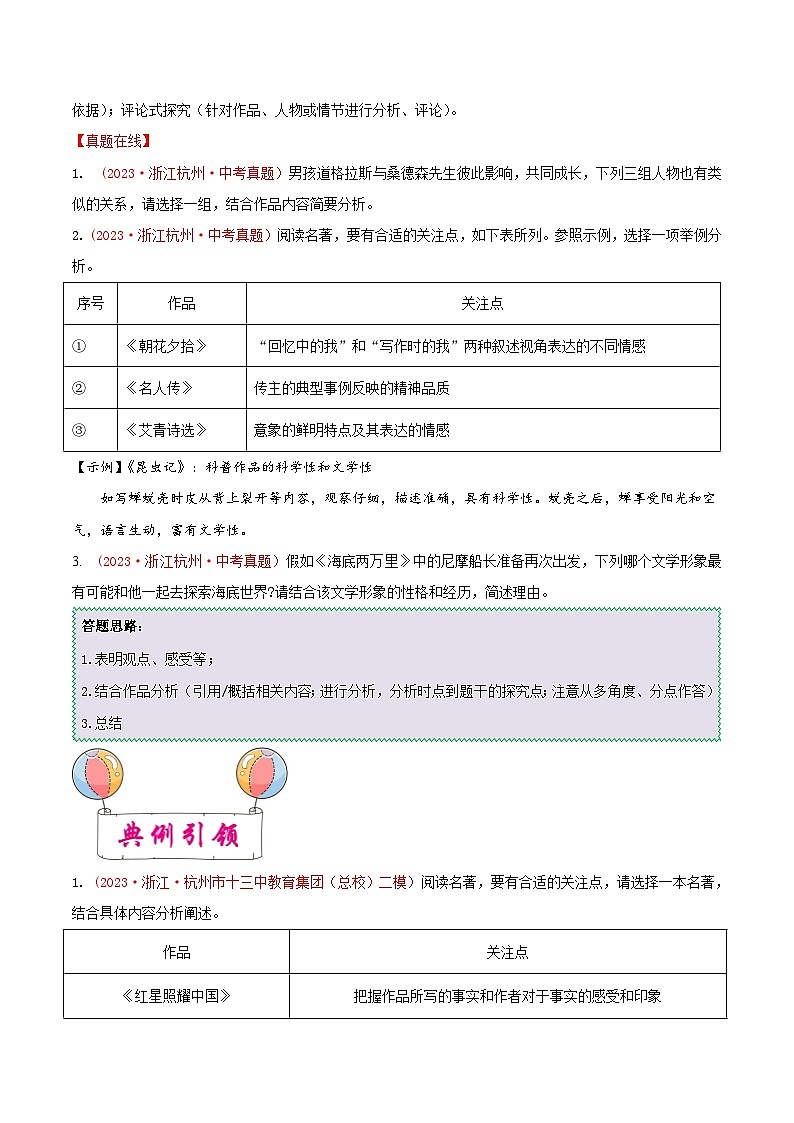 依据）；评论式探究（针对作品、人物或情节进行分析、评论）。

【真题在线】

1. （2023·浙江杭州·中考真题）男孩道格拉斯与桑德森先生彼此影响，共同成长，下列三组人物也有类似的关系，请选择一组，结合作品内容简要分析。

2.（2023·浙江杭州·中考真题）阅读名著，要有合适的关注点，如下表所列。参照示例，选择一项举例分析。

| 序号 | 作品 | 关注点 |
|---|---|---|
| ① | 《朝花夕拾》 | “回忆中的我”和“写作时的我”两种叙述视角表达的不同情感 |
| ② | 《名人传》 | 传主的典型事例反映的精神品质 |
| ③ | 《艾青诗选》 | 意象的鲜明特点及其表达的情感 |

【示例】《昆虫记》：科普作品的科学性和文学性

如写蝉蜕壳时皮从背上裂开等内容，观察仔细，描述准确，具有科学性。蜕壳之后，蝉享受阳光和空气，语言生动，富有文学性。

3. （2023·浙江杭州·中考真题）假如《海底两万里》中的尼摩船长准备再次出发，下列哪个文学形象最有可能和他一起去探索海底世界?请结合该文学形象的性格和经历，简述理由。

答题思路：

1.表明观点、感受等；

2.结合作品分析（引用/概括相关内容;进行分析，分析时点到题干的探究点;注意从多角度、分点作答）

3.总结

典例引领

1. （2023·浙江·杭州市十三中教育集团（总校）二模）阅读名著，要有合适的关注点，请选择一本名著，结合具体内容分析阐述。

| 作品 | 关注点 |
|---|---|
| 《红星照耀中国》 | 把握作品所写的事实和作者对于事实的感受和印象 |